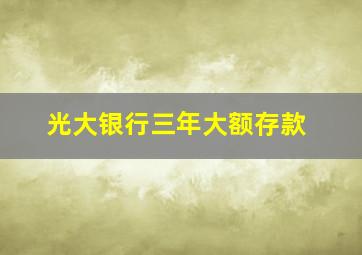 光大银行三年大额存款